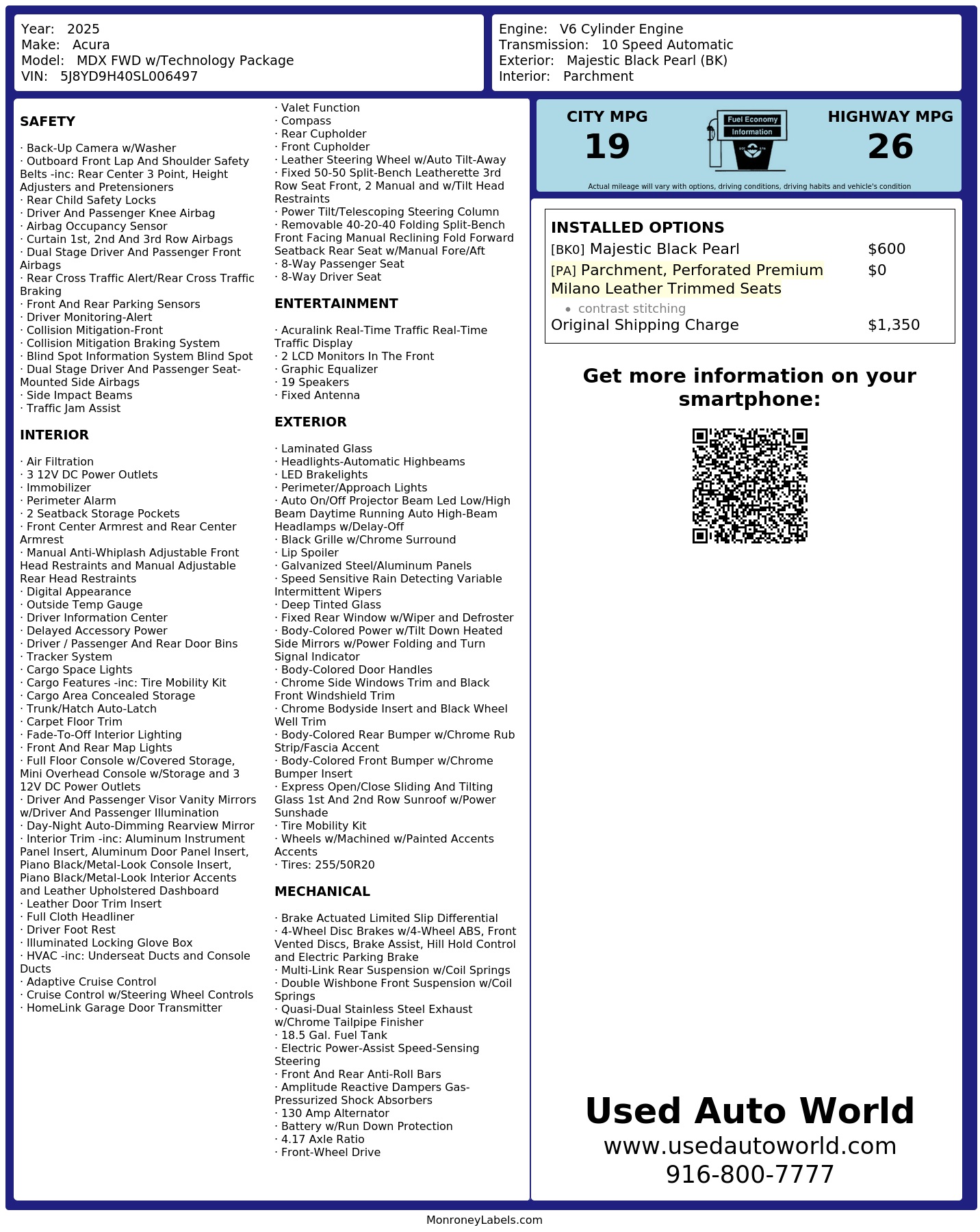 Year: 2025
Make: Acura
Model: MDX FWD w/Technology Package
VIN: 5J8YD9H40SL006497

Engine: V6 Cylinder Engine
Transmission: 10 Speed Automatic
Exterior: Majestic Black Pearl (BK)
Interior: Parchment

SAFETY

· Back-Up Camera w/Washer
· Outboard Front Lap And Shoulder Safety Belts -inc: Rear Center 3 Point, Height Adjusters and Pretensioners
· Rear Child Safety Locks
· Driver And Passenger Knee Airbag
· Airbag Occupancy Sensor
· Curtain 1st, 2nd And 3rd Row Airbags
· Dual Stage Driver And Passenger Front Airbags
· Rear Cross Traffic Alert/Rear Cross Traffic Braking
· Front And Rear Parking Sensors
· Driver Monitoring-Alert
· Collision Mitigation-Front
· Collision Mitigation Braking System
· Blind Spot Information System Blind Spot
· Dual Stage Driver And Passenger Seat-Mounted Side Airbags
· Side Impact Beams
· Traffic Jam Assist

INTERIOR

· Air Filtration
· 3 12V DC Power Outlets
· Immobilizer
· Perimeter Alarm
· 2 Seatback Storage Pockets
· Front Center Armrest and Rear Center Armrest
· Manual Anti-Whiplash Adjustable Front Head Restraints and Manual Adjustable Rear Head Restraints
· Digital Appearance
· Outside Temp Gauge
· Driver Information Center
· Delayed Accessory Power
· Driver / Passenger And Rear Door Bins
· Tracker System
· Cargo Space Lights
· Cargo Features -inc: Tire Mobility Kit
· Cargo Area Concealed Storage
· Trunk/Hatch Auto-Latch
· Carpet Floor Trim
· Fade-To-Off Interior Lighting
· Front And Rear Map Lights
· Full Floor Console w/Covered Storage, Mini Overhead Console w/Storage and 3 12V DC Power Outlets
· Driver And Passenger Visor Vanity Mirrors w/Driver And Passenger Illumination
· Day-Night Auto-Dimming Rearview Mirror
· Interior Trim -inc: Aluminum Instrument Panel Insert, Aluminum Door Panel Insert, Piano Black/Metal-Look Console Insert, Piano Black/Metal-Look Interior Accents and Leather Upholstered Dashboard
· Leather Door Trim Insert
· Full Cloth Headliner
· Driver Foot Rest
· Illuminated Locking Glove Box
· HVAC -inc: Underseat Ducts and Console Ducts
· Adaptive Cruise Control
· Cruise Control w/Steering Wheel Controls
· HomeLink Garage Door Transmitter
· Valet Function
· Compass
· Rear Cupholder
· Front Cupholder
· Leather Steering Wheel w/Auto Tilt-Away
· Fixed 50-50 Split-Bench Leatherette 3rd Row Seat Front, 2 Manual and w/Tilt Head Restraints
· Power Tilt/Telescoping Steering Column
· Removable 40-20-40 Folding Split-Bench Front Facing Manual Reclining Fold Forward Seatback Rear Seat w/Manual Fore/Aft
· 8-Way Passenger Seat
· 8-Way Driver Seat

ENTERTAINMENT

· Acuralink Real-Time Traffic Real-Time Traffic Display
· 2 LCD Monitors In The Front
· Graphic Equalizer
· 19 Speakers
· Fixed Antenna

EXTERIOR

· Laminated Glass
· Headlights-Automatic Highbeams
· LED Brakelights
· Perimeter/Approach Lights
· Auto On/Off Projector Beam Led Low/High Beam Daytime Running Auto High-Beam Headlamps w/Delay-Off
· Black Grille w/Chrome Surround
· Lip Spoiler
· Galvanized Steel/Aluminum Panels
· Speed Sensitive Rain Detecting Variable Intermittent Wipers
· Deep Tinted Glass
· Fixed Rear Window w/Wiper and Defroster
· Body-Colored Power w/Tilt Down Heated Side Mirrors w/Power Folding and Turn Signal Indicator
· Body-Colored Door Handles
· Chrome Side Windows Trim and Black Front Windshield Trim
· Chrome Bodyside Insert and Black Wheel Well Trim
· Body-Colored Rear Bumper w/Chrome Rub Strip/Fascia Accent
· Body-Colored Front Bumper w/Chrome Bumper Insert
· Express Open/Close Sliding And Tilting Glass 1st And 2nd Row Sunroof w/Power Sunshade
· Tire Mobility Kit
· Wheels w/Machined w/Painted Accents Accents
· Tires: 255/50R20

MECHANICAL

· Brake Actuated Limited Slip Differential
· 4-Wheel Disc Brakes w/4-Wheel ABS, Front Vented Discs, Brake Assist, Hill Hold Control and Electric Parking Brake
· Multi-Link Rear Suspension w/Coil Springs
· Double Wishbone Front Suspension w/Coil Springs
· Quasi-Dual Stainless Steel Exhaust w/Chrome Tailpipe Finisher
· 18.5 Gal. Fuel Tank
· Electric Power-Assist Speed-Sensing Steering
· Front And Rear Anti-Roll Bars
· Amplitude Reactive Dampers Gas-Pressurized Shock Absorbers
· 130 Amp Alternator
· Battery w/Run Down Protection
· 4.17 Axle Ratio
· Front-Wheel Drive

CITY MPG
19
Fuel Economy
Information
HIGHWAY MPG
26
Actual mileage will vary with options, driving conditions, driving habits and vehicle's condition

INSTALLED OPTIONS
| | |
|---|---|
| [BK0] Majestic Black Pearl | $600 |
| [PA] Parchment, Perforated Premium Milano Leather Trimmed Seats • contrast stitching | $0 |
| Original Shipping Charge | $1,350 |

Get more information on your smartphone:

Used Auto World
www.usedautoworld.com
916-800-7777

MonroneyLabels.com